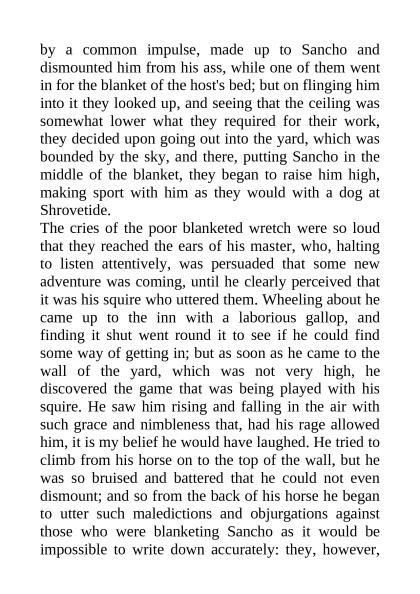 by a common impulse, made up to Sancho and dismounted him from his ass, while one of them went in for the blanket of the host's bed; but on flinging him into it they looked up, and seeing that the ceiling was somewhat lower what they required for their work, they decided upon going out into the yard, which was bounded by the sky, and there, putting Sancho in the middle of the blanket, they began to raise him high, making sport with him as they would with a dog at Shrovetide.
The cries of the poor blanketed wretch were so loud that they reached the ears of his master, who, halting to listen attentively, was persuaded that some new adventure was coming, until he clearly perceived that it was his squire who uttered them. Wheeling about he came up to the inn with a laborious gallop, and finding it shut went round it to see if he could find some way of getting in; but as soon as he came to the wall of the yard, which was not very high, he discovered the game that was being played with his squire. He saw him rising and falling in the air with such grace and nimbleness that, had his rage allowed him, it is my belief he would have laughed. He tried to climb from his horse on to the top of the wall, but he was so bruised and battered that he could not even dismount; and so from the back of his horse he began to utter such maledictions and objurgations against those who were blanketing Sancho as it would be impossible to write down accurately: they, however,